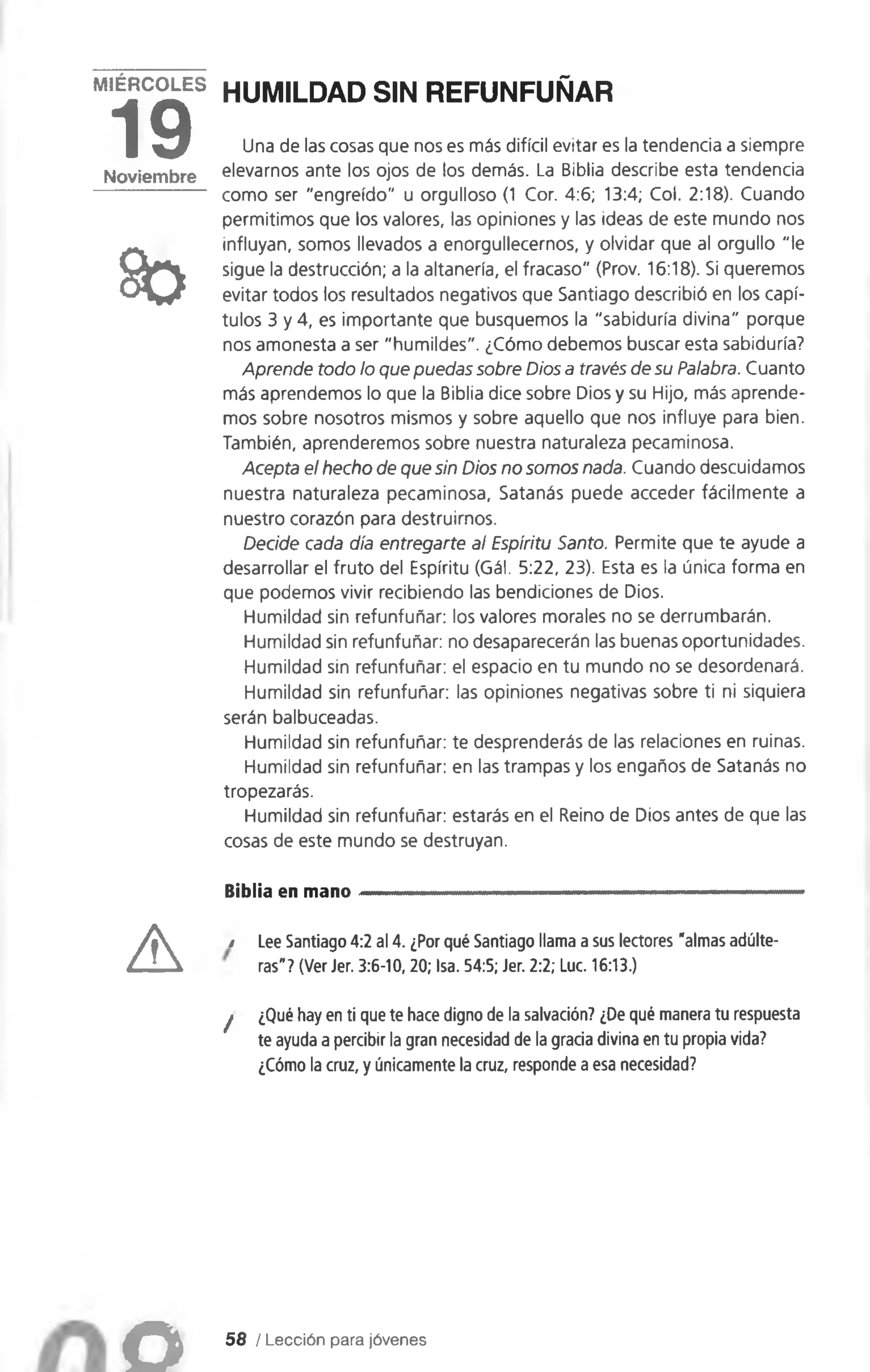 MIÉRCOLES
19
Noviembre

HUMILDAD SIN REFUNFUÑAR

Una de las cosas que nos es más difícil evitar es la tendencia a siempre elevarnos ante los ojos de los demás. La Biblia describe esta tendencia como ser "engreído" u orgulloso (1 Cor. 4:6; 13:4; Col. 2:18). Cuando permitimos que los valores, las opiniones y las ideas de este mundo nos influyan, somos llevados a enorgullecernos, y olvidar que al orgullo "le sigue la destrucción; a la altanería, el fracaso" (Prov. 16:18). Si queremos evitar todos los resultados negativos que Santiago describió en los capítulos 3 y 4, es importante que busquemos la "sabiduría divina" porque nos amonesta a ser "humildes". ¿Cómo debemos buscar esta sabiduría?

Aprende todo lo que puedas sobre Dios a través de su Palabra. Cuanto más aprendemos lo que la Biblia dice sobre Dios y su Hijo, más aprendemos sobre nosotros mismos y sobre aquello que nos influye para bien. También, aprenderemos sobre nuestra naturaleza pecaminosa.

Acepta el hecho de que sin Dios no somos nada. Cuando descuidamos nuestra naturaleza pecaminosa, Satanás puede acceder fácilmente a nuestro corazón para destruirnos.

Decide cada día entregarte al Espíritu Santo. Permite que te ayude a desarrollar el fruto del Espíritu (Gál. 5:22, 23). Esta es la única forma en que podemos vivir recibiendo las bendiciones de Dios.

Humildad sin refunfuñar: los valores morales no se derrumbarán.

Humildad sin refunfuñar: no desaparecerán las buenas oportunidades.

Humildad sin refunfuñar: el espacio en tu mundo no se desordenará.

Humildad sin refunfuñar: las opiniones negativas sobre ti ni siquiera serán balbuceadas.

Humildad sin refunfuñar: te desprenderás de las relaciones en ruinas.

Humildad sin refunfuñar: en las trampas y los engaños de Satanás no tropezarás.

Humildad sin refunfuñar: estarás en el Reino de Dios antes de que las cosas de este mundo se destruyan.

Biblia en mano

Lee Santiago 4:2 al 4. ¿Por qué Santiago llama a sus lectores "almas adúlteras"? (Ver Jer. 3:6-10, 20; Isa. 54:5; Jer. 2:2; Luc. 16:13.)

¿Qué hay en ti que te hace digno de la salvación? ¿De qué manera tu respuesta te ayuda a percibir la gran necesidad de la gracia divina en tu propia vida? ¿Cómo la cruz, y únicamente la cruz, responde a esa necesidad?

58 / Lección para jóvenes